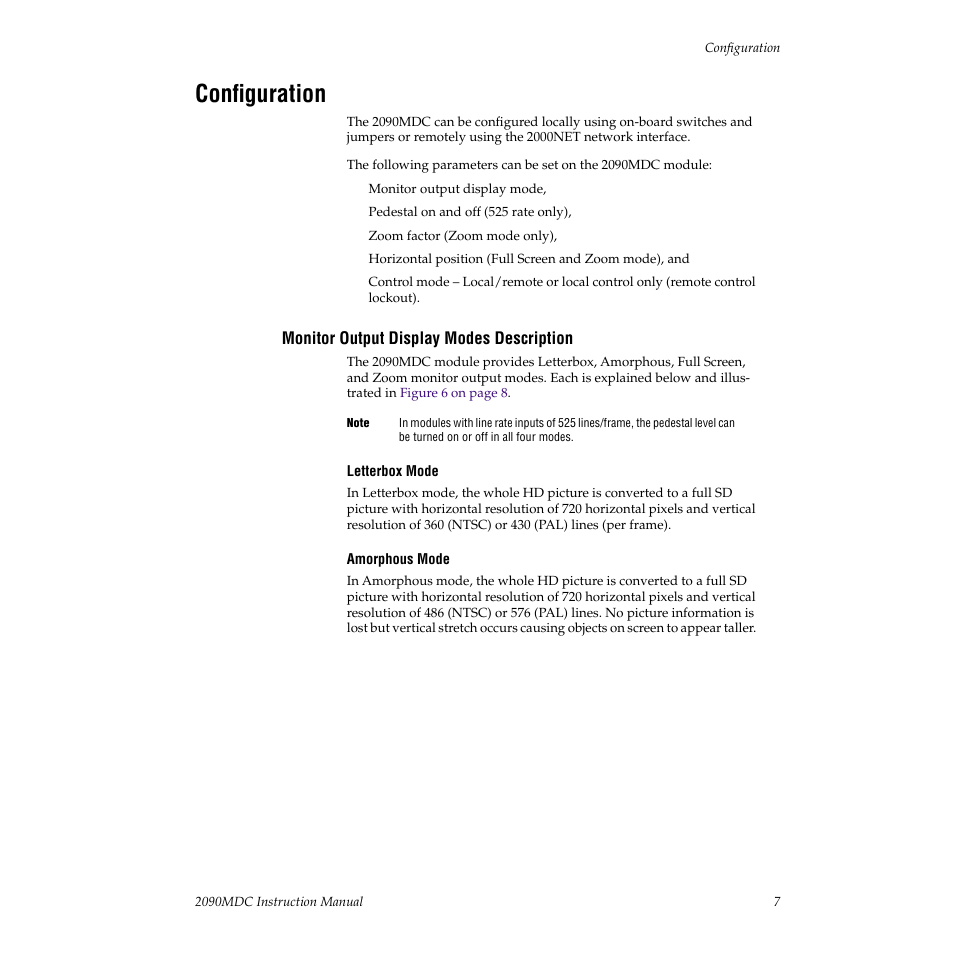 Configuration

Configuration

The 2090MDC can be configured locally using on-board switches and jumpers or remotely using the 2000NET network interface.

The following parameters can be set on the 2090MDC module:

Monitor output display mode,

Pedestal on and off (525 rate only),

Zoom factor (Zoom mode only),

Horizontal position (Full Screen and Zoom mode), and

Control mode – Local/remote or local control only (remote control lockout).

Monitor Output Display Modes Description

The 2090MDC module provides Letterbox, Amorphous, Full Screen, and Zoom monitor output modes. Each is explained below and illustrated in Figure 6 on page 8.

Note In modules with line rate inputs of 525 lines/frame, the pedestal level can be turned on or off in all four modes.

Letterbox Mode

In Letterbox mode, the whole HD picture is converted to a full SD picture with horizontal resolution of 720 horizontal pixels and vertical resolution of 360 (NTSC) or 430 (PAL) lines (per frame).

Amorphous Mode

In Amorphous mode, the whole HD picture is converted to a full SD picture with horizontal resolution of 720 horizontal pixels and vertical resolution of 486 (NTSC) or 576 (PAL) lines. No picture information is lost but vertical stretch occurs causing objects on screen to appear taller.

2090MDC Instruction Manual 7